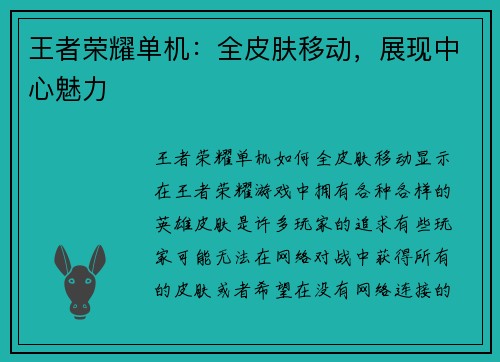 王者荣耀单机：全皮肤移动，展现中心魅力

王者荣耀单机如何全皮肤移动显示在王者荣耀游戏中拥有各种各样的英雄皮肤是许多玩家的追求有些玩家可能无法在网络对战中获得所有的皮肤或者希望在没有网络连接的